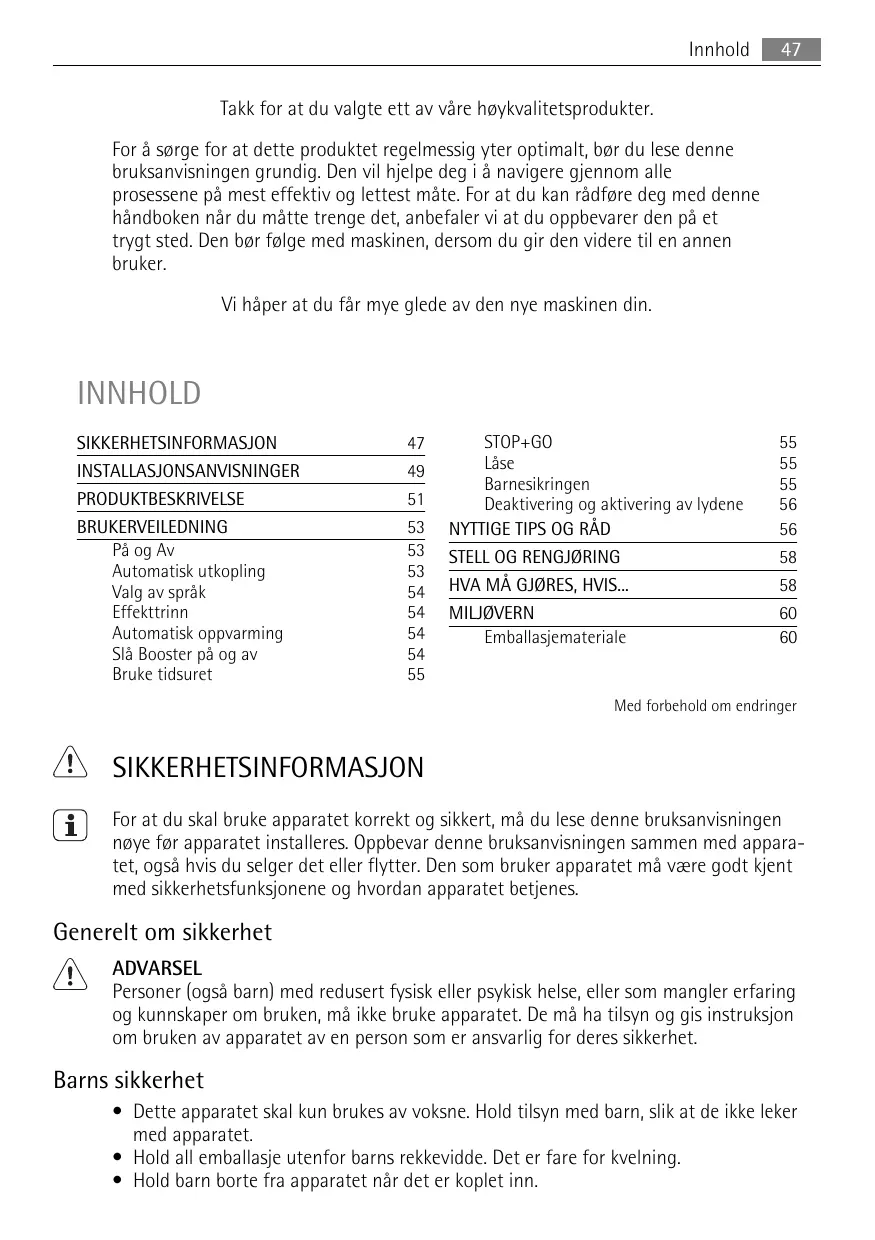 Innhold 47

Takk for at du valgte ett av våre høykvalitetsprodukter.

For å sørge for at dette produktet regelmessig yter optimalt, bør du lese denne bruksanvisningen grundig. Den vil hjelpe deg i å navigere gjennom alle prosessene på mest effektiv og lettest måte. For at du kan rådføre deg med denne håndboken når du måtte trenge det, anbefaler vi at du oppbevarer den på et trygt sted. Den bør følge med maskinen, dersom du gir den videre til en annen bruker.

Vi håper at du får mye glede av den nye maskinen din.

INNHOLD

SIKKERHETSINFORMASJON 47
INSTALLASJONSANVISNINGER 49
PRODUKTBESKRIVELSE 51
BRUKERVEILEDNING 53
På og Av 53
Automatisk utkopling 53
Valg av språk 54
Effekttrinn 54
Automatisk oppvarming 54
Slå Booster på og av 54
Bruke tidsuret 55

STOP+GO 55
Låse 55
Barnesikringen 55
Deaktivering og aktivering av lydene 56
NYTTIGE TIPS OG RÅD 56
STELL OG RENGJØRING 58
HVA MÅ GJØRES, HVIS... 58
MILJØVERN 60
Emballasjemateriale 60

Med forbehold om endringer

SIKKERHETSINFORMASJON

For at du skal bruke apparatet korrekt og sikkert, må du lese denne bruksanvisningen nøye før apparatet installeres. Oppbevar denne bruksanvisningen sammen med apparatet, også hvis du selger det eller flytter. Den som bruker apparatet må være godt kjent med sikkerhetsfunksjonene og hvordan apparatet betjenes.

Generelt om sikkerhet

ADVARSEL
Personer (også barn) med redusert fysisk eller psykisk helse, eller som mangler erfaring og kunnskaper om bruken, må ikke bruke apparatet. De må ha tilsyn og gis instruksjon om bruken av apparatet av en person som er ansvarlig for deres sikkerhet.

Barns sikkerhet

• Dette apparatet skal kun brukes av voksne. Hold tilsyn med barn, slik at de ikke leker med apparatet.
• Hold all emballasje utenfor barns rekkevidde. Det er fare for kvelning.
• Hold barn borte fra apparatet når det er koplet inn.